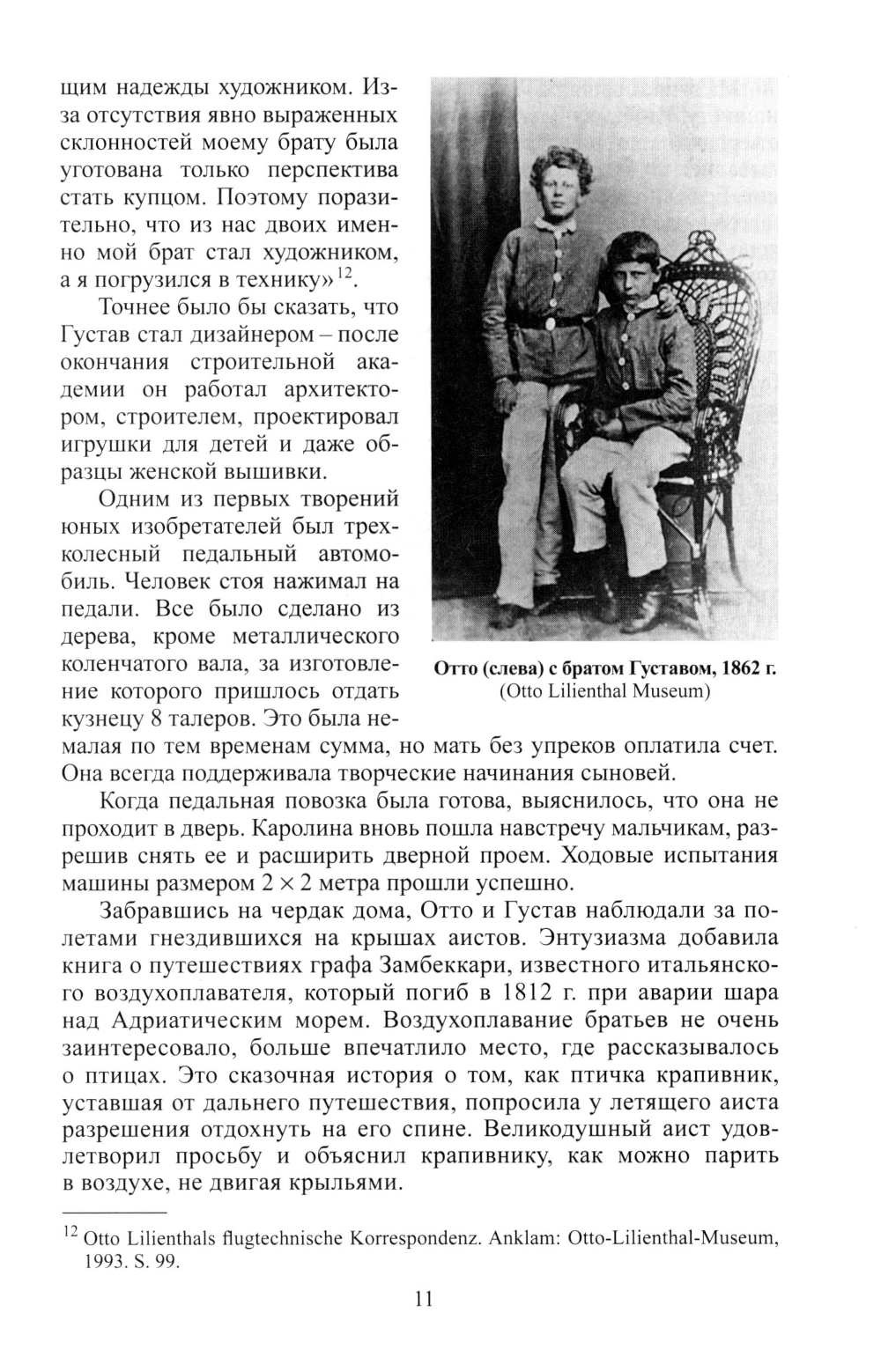 щим надежды художником. Из-за отсутствия явно выраженных склонностей моему брату была уготована только перспектива стать купцом. Поэтому поразительно, что из нас двоих именно мой брат стал художником, а я погрузился в технику»$^{12}$.

Точнее было бы сказать, что Густав стал дизайнером – после окончания строительной академии он работал архитектором, строителем, проектировал игрушки для детей и даже образцы женской вышивки.

Одним из первых творений юных изобретателей был трехколесный педальный автомобиль. Человек стоя нажимал на педали. Все было сделано из дерева, кроме металлического коленчатого вала, за изготовление которого пришлось отдать кузнецу 8 талеров. Это была немалая по тем временам сумма, но мать без упреков оплатила счет. Она всегда поддерживала творческие начинания сыновей.

Отто (слева) с братом Густавом, 1862 г.
(Otto Lilienthal Museum)

Когда педальная повозка была готова, выяснилось, что она не проходит в дверь. Каролина вновь пошла навстречу мальчикам, разрешив снять ее и расширить дверной проем. Ходовые испытания машины размером $2 \times 2$ метра прошли успешно.

Забравшись на чердак дома, Отто и Густав наблюдали за полетами гнездившихся на крышах аистов. Энтузиазма добавила книга о путешествиях графа Замбеккари, известного итальянского воздухоплавателя, который погиб в 1812 г. при аварии шара над Адриатическим морем. Воздухоплавание братьев не очень заинтересовало, больше впечатлило место, где рассказывалось о птицах. Это сказочная история о том, как птичка крапивник, уставшая от дальнего путешествия, попросила у летящего аиста разрешения отдохнуть на его спине. Великодушный аист удовлетворил просьбу и объяснил крапивнику, как можно парить в воздухе, не двигая крыльями.

$^{12}$ Otto Lilienthals flugtechnische Korrespondenz. Anklam: Otto-Lilienthal-Museum, 1993. S. 99.

11